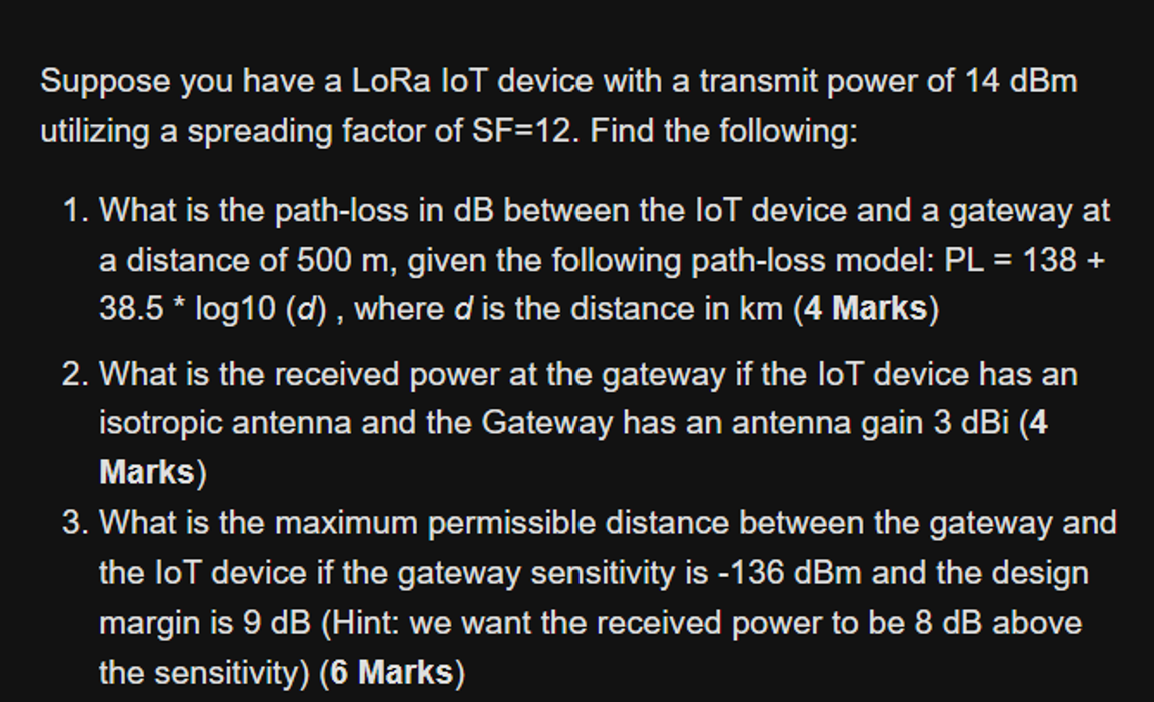 Suppose you have a LoRa IoT device with a transmit power of 14 dBm utilizing a spreading factor of SF=12. Find the following:

1. What is the path-loss in dB between the IoT device and a gateway at a distance of 500 m, given the following path-loss model: PL = 138 + 38.5 * log10 (d) , where d is the distance in km (4 Marks)

2. What is the received power at the gateway if the IoT device has an isotropic antenna and the Gateway has an antenna gain 3 dBi (4 Marks)

3. What is the maximum permissible distance between the gateway and the IoT device if the gateway sensitivity is -136 dBm and the design margin is 9 dB (Hint: we want the received power to be 8 dB above the sensitivity) (6 Marks)